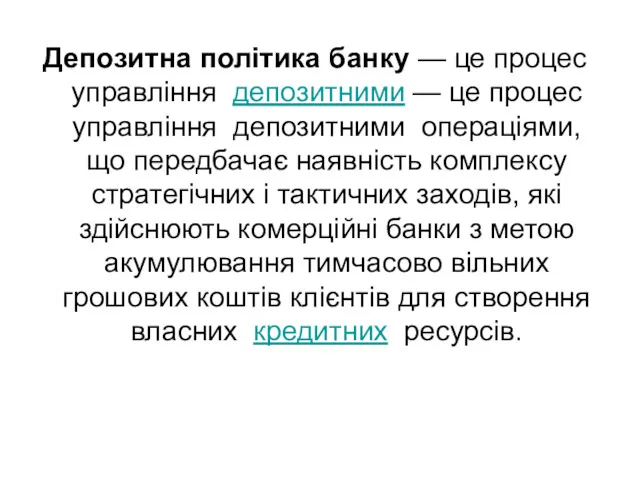 Депозитна політика банку — це процес управління депозитними — це процес управління депозитними операціями, що передбачає наявність комплексу стратегічних і тактичних заходів, які здійснюють комерційні банки з метою акумулювання тимчасово вільних грошових коштів клієнтів для створення власних кредитних ресурсів.